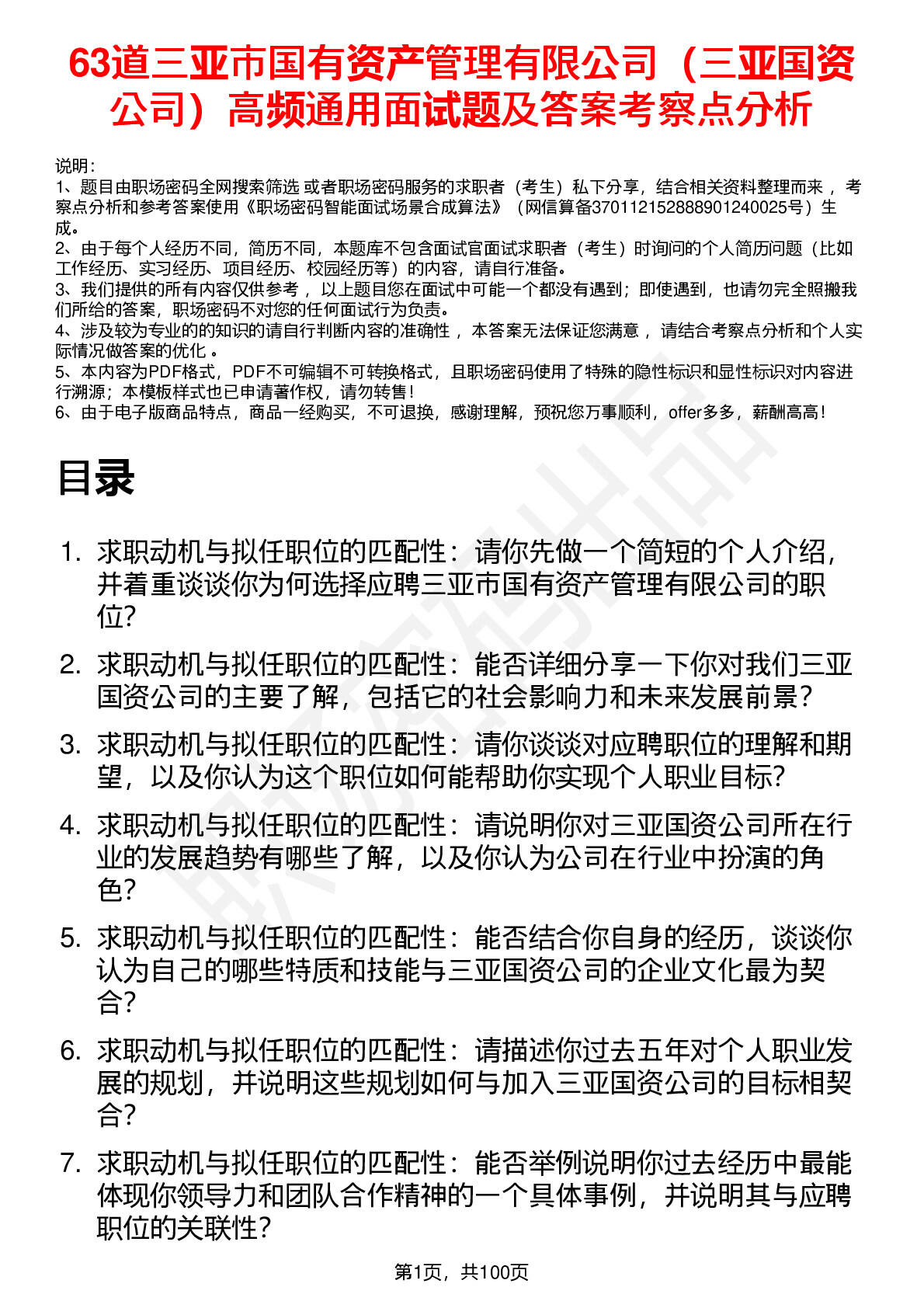 63道三亚市国有资产管理有限公司（三亚国资公司）高频通用面试题及答案考察点分析

说明：
1、题目由职场密码全网搜索筛选 或者职场密码服务的求职者（考生）私下分享，结合相关资料整理而来 ，考察点分析和参考答案使用《职场密码智能面试场景合成算法》（网信算备370112152888901240025号）生成。
2、由于每个人经历不同，简历不同，本题库不包含面试官面试求职者（考生）时询问的个人简历问题（比如工作经历、实习经历、项目经历、校园经历等）的内容，请自行准备。
3、我们提供的所有内容仅供参考 ，以上题目您在面试中可能一个都没有遇到；即使遇到，也请勿完全照搬我们所给的答案，职场密码不对您的任何面试行为负责。
4、涉及较为专业的的知识的请自行判断内容的准确性 ，本答案无法保证您满意 ，请结合考察点分析和个人实际情况做答案的优化 。
5、本内容为PDF格式，PDF不可编辑不可转换格式，且职场密码使用了特殊的隐性标识和显性标识对内容进行溯源；本模板样式也已申请著作权，请勿转售！
6、由于电子版商品特点，商品一经购买，不可退换，感谢理解，预祝您万事顺利，offer多多，薪酬高高！

目录

1. 求职动机与拟任职位的匹配性：请你先做一个简短的个人介绍，并着重谈谈你为何选择应聘三亚市国有资产管理有限公司的职位?
2. 求职动机与拟任职位的匹配性：能否详细分享一下你对我们三亚国资公司的主要了解，包括它的社会影响力和未来发展前景?
3. 求职动机与拟任职位的匹配性：请你谈谈对应聘职位的理解和期望，以及你认为这个职位如何能帮助你实现个人职业目标?
4. 求职动机与拟任职位的匹配性：请说明你对三亚国资公司所在行业的发展趋势有哪些了解，以及你认为公司在行业中扮演的角色?
5. 求职动机与拟任职位的匹配性：能否结合你自身的经历，谈谈你认为自己的哪些特质和技能与三亚国资公司的企业文化最为契合?
6. 求职动机与拟任职位的匹配性：请描述你过去五年对个人职业发展的规划，并说明这些规划如何与加入三亚国资公司的目标相契合?
7. 求职动机与拟任职位的匹配性：能否举例说明你过去经历中最能体现你领导力和团队合作精神的一个具体事例，并说明其与应聘职位的关联性?

第1页，共100页